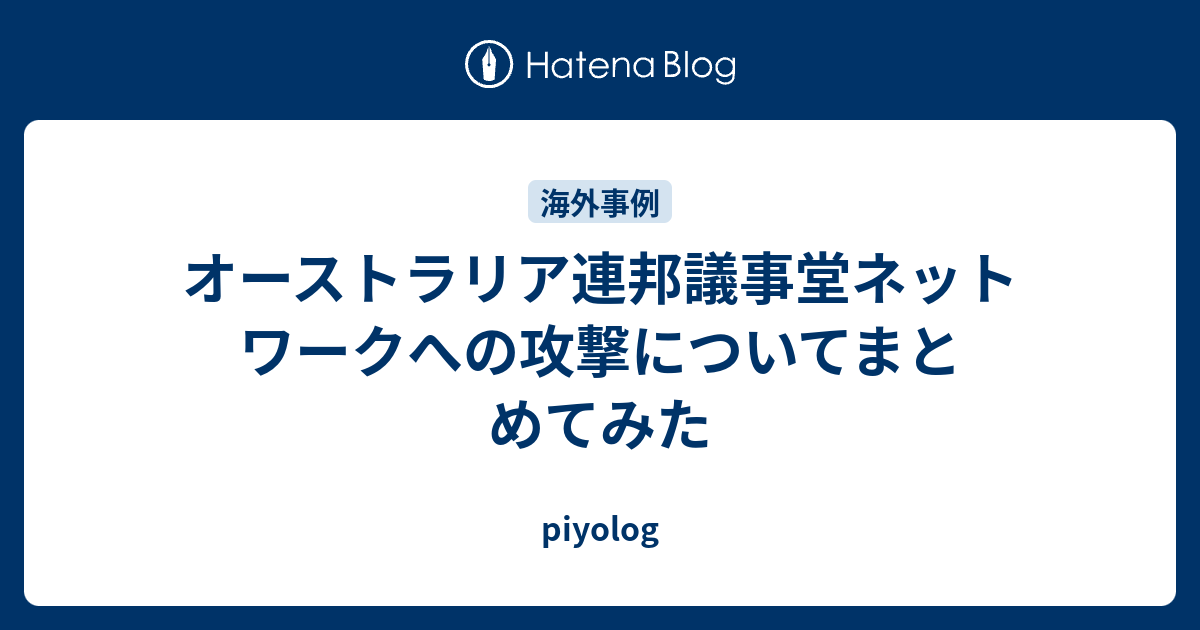 Hatena Blog

海外事例

オーストラリア連邦議事堂ネットワークへの攻撃についてまとめてみた

piyolog